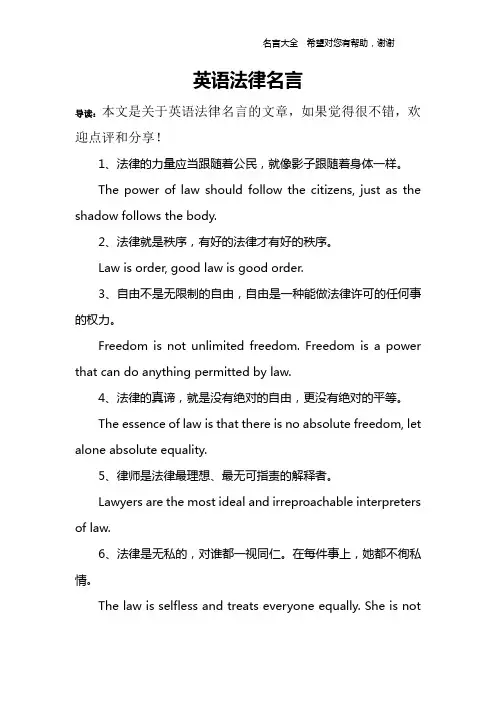 名言大全 希望对您有帮助，谢谢

英语法律名言

导读：本文是关于英语法律名言的文章，如果觉得很不错，欢迎点评和分享！

1、法律的力量应当跟随着公民，就像影子跟随着身体一样。

The power of law should follow the citizens, just as the shadow follows the body.

2、法律就是秩序，有好的法律才有好的秩序。

Law is order, good law is good order.

3、自由不是无限制的自由，自由是一种能做法律许可的任何事的权力。

Freedom is not unlimited freedom. Freedom is a power that can do anything permitted by law.

4、法律的真谛，就是没有绝对的自由，更没有绝对的平等。

The essence of law is that there is no absolute freedom, let alone absolute equality.

5、律师是法律最理想、最无可指责的解释者。

Lawyers are the most ideal and irreproachable interpreters of law.

6、法律是无私的，对谁都一视同仁。在每件事上，她都不徇私情。

The law is selfless and treats everyone equally. She is not